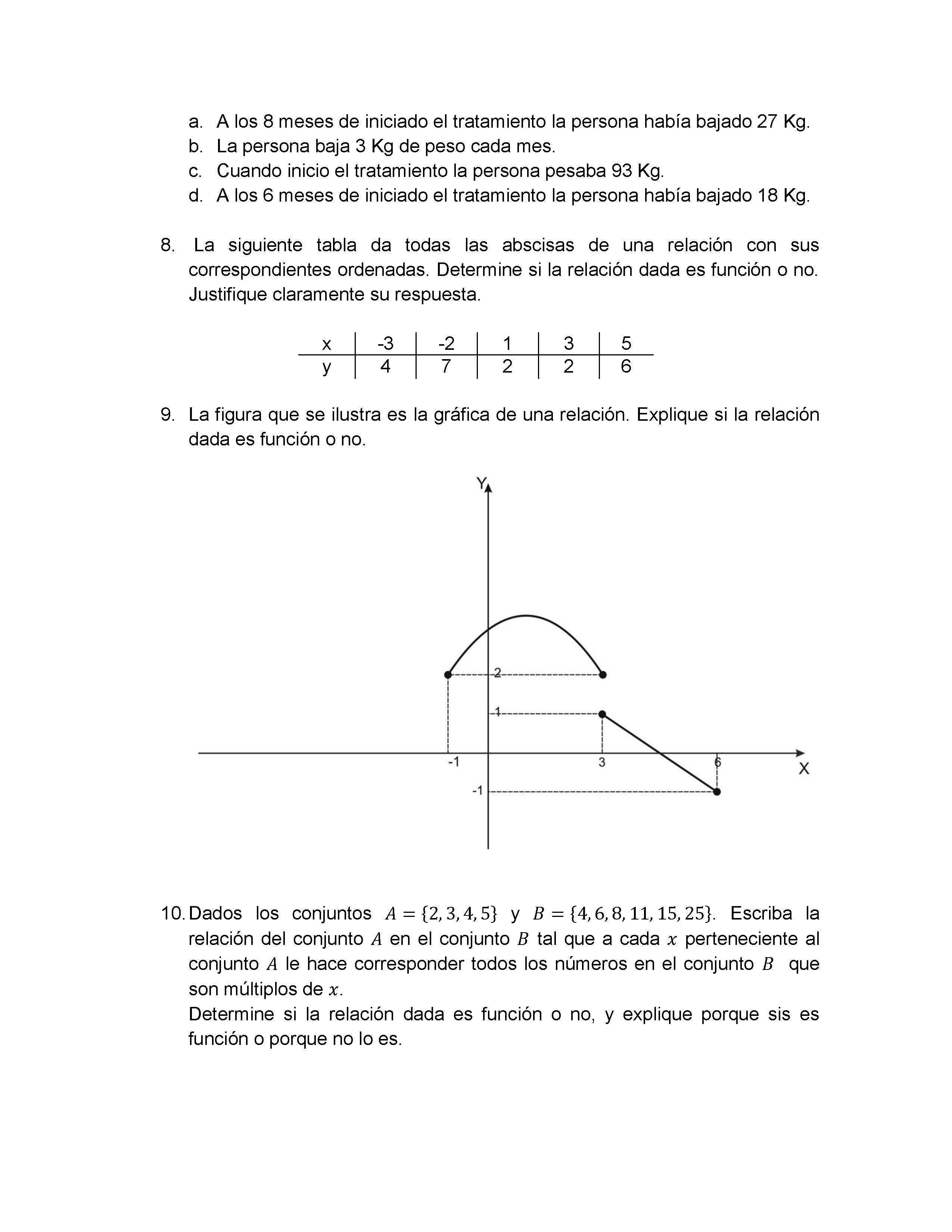 a. A los 8 meses de iniciado el tratamiento la persona había bajado 27 Kg.
b. La persona baja 3 Kg de peso cada mes.
c. Cuando inicio el tratamiento la persona pesaba 93 Kg.
d. A los 6 meses de iniciado el tratamiento la persona había bajado 18 Kg.

8. La siguiente tabla da todas las abscisas de una relación con sus correspondientes ordenadas. Determine si la relación dada es función o no. Justifique claramente su respuesta.

| x | -3 | -2 | 1 | 3 | 5 |
|---|---|---|---|---|---|
| y | 4 | 7 | 2 | 2 | 6 |

9. La figura que se ilustra es la gráfica de una relación. Explique si la relación dada es función o no.

Y
2
1
-1
3
6
X
-1

10. Dados los conjuntos $A = \{2, 3, 4, 5\}$ y $B = \{4, 6, 8, 11, 15, 25\}$. Escriba la relación del conjunto $A$ en el conjunto $B$ tal que a cada $x$ perteneciente al conjunto $A$ le hace corresponder todos los números en el conjunto $B$ que son múltiplos de $x$.
Determine si la relación dada es función o no, y explique porque sis es función o porque no lo es.